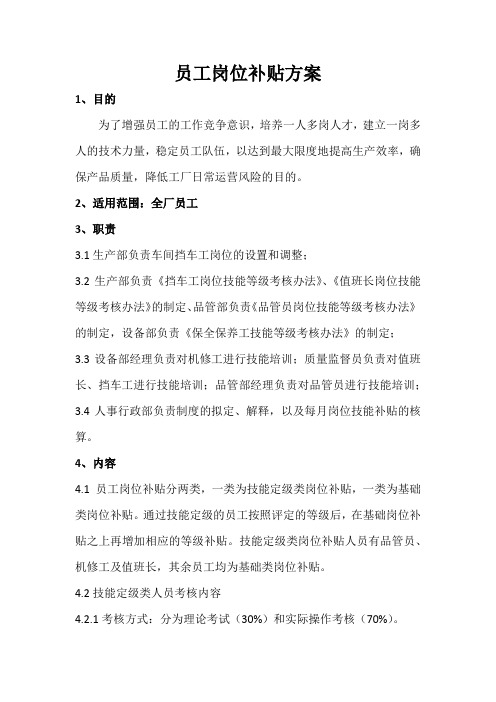 员工岗位补贴方案

1、目的

为了增强员工的工作竞争意识，培养一人多岗人才，建立一岗多人的技术力量，稳定员工队伍，以达到最大限度地提高生产效率，确保产品质量，降低工厂日常运营风险的目的。

2、适用范围：全厂员工

3、职责

3.1 生产部负责车间挡车工岗位的设置和调整；

3.2 生产部负责《挡车工岗位技能等级考核办法》、《值班长岗位技能等级考核办法》的制定、品管部负责《品管员岗位技能等级考核办法》的制定，设备部负责《保全保养工技能等级考核办法》的制定；

3.3 设备部经理负责对机修工进行技能培训；质量监督员负责对值班长、挡车工进行技能培训；品管部经理负责对品管员进行技能培训；

3.4 人事行政部负责制度的拟定、解释，以及每月岗位技能补贴的核算。

4、内容

4.1 员工岗位补贴分两类，一类为技能定级类岗位补贴，一类为基础类岗位补贴。通过技能定级的员工按照评定的等级后，在基础岗位补贴之上再增加相应的等级补贴。技能定级类岗位补贴人员有品管员、机修工及值班长，其余员工均为基础类岗位补贴。

4.2 技能定级类人员考核内容

4.2.1 考核方式：分为理论考试（30%）和实际操作考核（70%）。